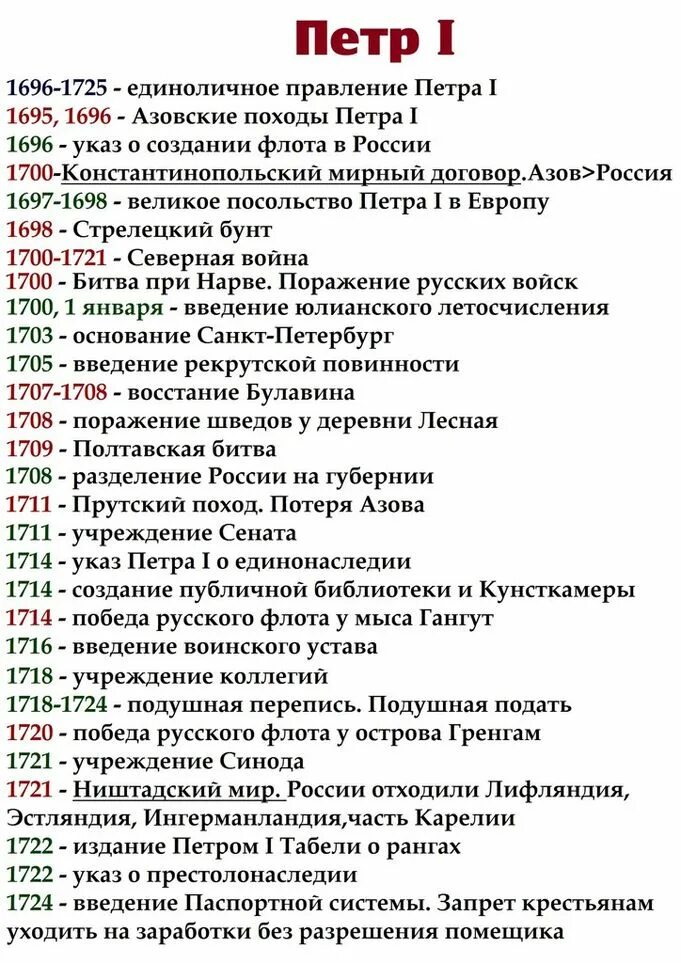 Петр I

1696-1725 - единоличное правление Петра I
1695, 1696 - Азовские походы Петра I
1696 - указ о создании флота в России
1700-Константинопольский мирный договор.Азов>Россия
1697-1698 - великое посольство Петра I в Европу
1698 - Стрелецкий бунт
1700-1721 - Северная война
1700 - Битва при Нарве. Поражение русских войск
1700, 1 января - введение юлианского летосчисления
1703 - основание Санкт-Петербург
1705 - введение рекрутской повинности
1707-1708 - восстание Булавина
1708 - поражение шведов у деревни Лесная
1709 - Полтавская битва
1708 - разделение России на губернии
1711 - Прутский поход. Потеря Азова
1711 - учреждение Сената
1714 - указ Петра I о единонаследии
1714 - создание публичной библиотеки и Кунсткамеры
1714 - победа русского флота у мыса Гангут
1716 - введение воинского устава
1718 - учреждение коллегий
1718-1724 - подушная перепись. Подушная подать
1720 - победа русского флота у острова Гренгам
1721 - учреждение Синода
1721 - Ништадский мир. России отходили Лифляндия, Эстляндия, Ингерманландия,часть Карелии
1722 - издание Петром I Табели о рангах
1722 - указ о престолонаследии
1724 - введение Паспортной системы. Запрет крестьянам уходить на заработки без разрешения помещика